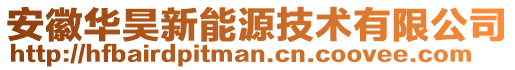 安徽华昊新能源技术有限公司
http://hfbairdpitman.cn.coovee.com